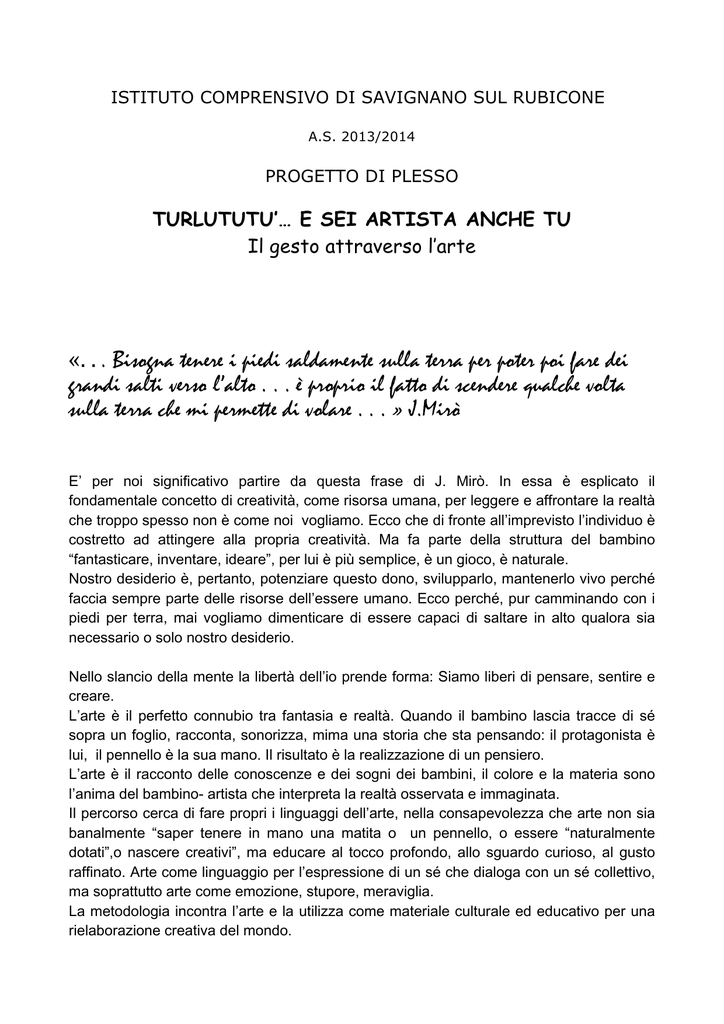 ISTITUTO COMPRENSIVO DI SAVIGNANO SUL RUBICONE

A.S. 2013/2014

PROGETTO DI PLESSO

TURLUTUTU'… E SEI ARTISTA ANCHE TU
Il gesto attraverso l'arte

«. . . Bisogna tenere i piedi saldamente sulla terra per poter poi fare dei grandi salti verso l'alto . . . è proprio il fatto di scendere qualche volta sulla terra che mi permette di volare . . . » J.Mirò

E' per noi significativo partire da questa frase di J. Mirò. In essa è esplicato il fondamentale concetto di creatività, come risorsa umana, per leggere e affrontare la realtà che troppo spesso non è come noi vogliamo. Ecco che di fronte all'imprevisto l'individuo è costretto ad attingere alla propria creatività. Ma fa parte della struttura del bambino "fantasticare, inventare, ideare", per lui è più semplice, è un gioco, è naturale.
Nostro desiderio è, pertanto, potenziare questo dono, svilupparlo, mantenerlo vivo perché faccia sempre parte delle risorse dell'essere umano. Ecco perché, pur camminando con i piedi per terra, mai vogliamo dimenticare di essere capaci di saltare in alto qualora sia necessario o solo nostro desiderio.

Nello slancio della mente la libertà dell'io prende forma: Siamo liberi di pensare, sentire e creare.
L'arte è il perfetto connubio tra fantasia e realtà. Quando il bambino lascia tracce di sé sopra un foglio, racconta, sonorizza, mima una storia che sta pensando: il protagonista è lui, il pennello è la sua mano. Il risultato è la realizzazione di un pensiero.
L'arte è il racconto delle conoscenze e dei sogni dei bambini, il colore e la materia sono l'anima del bambino- artista che interpreta la realtà osservata e immaginata.
Il percorso cerca di fare propri i linguaggi dell'arte, nella consapevolezza che arte non sia banalmente "saper tenere in mano una matita o un pennello, o essere "naturalmente dotati",o nascere creativi", ma educare al tocco profondo, allo sguardo curioso, al gusto raffinato. Arte come linguaggio per l'espressione di un sé che dialoga con un sé collettivo, ma soprattutto arte come emozione, stupore, meraviglia.
La metodologia incontra l'arte e la utilizza come materiale culturale ed educativo per una rielaborazione creativa del mondo.